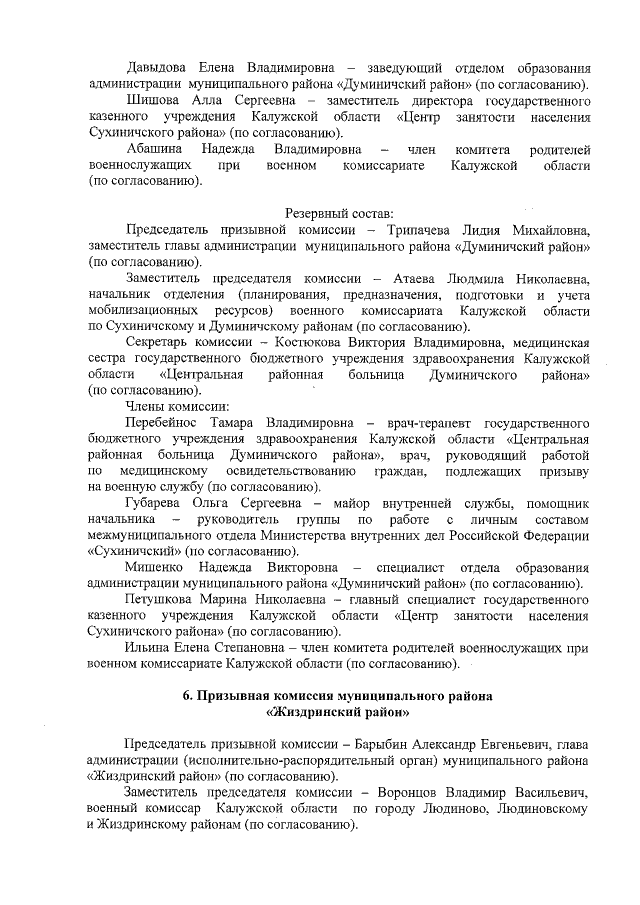 Давыдова Елена Владимировна – заведующий отделом образования администрации муниципального района «Думиничский район» (по согласованию).

Шишова Алла Сергеевна – заместитель директора государственного казенного учреждения Калужской области «Центр занятости населения Сухиничского района» (по согласованию).

Абашина Надежда Владимировна – член комитета родителей военнослужащих при военном комиссариате Калужской области (по согласованию).

Резервный состав:

Председатель призывной комиссии – Трипачева Лидия Михайловна, заместитель главы администрации муниципального района «Думиничский район» (по согласованию).

Заместитель председателя комиссии – Атаева Людмила Николаевна, начальник отделения (планирования, предназначения, подготовки и учета мобилизационных ресурсов) военного комиссариата Калужской области по Сухиничскому и Думиничскому районам (по согласованию).

Секретарь комиссии – Костюкова Виктория Владимировна, медицинская сестра государственного бюджетного учреждения здравоохранения Калужской области «Центральная районная больница Думиничского района» (по согласованию).

Члены комиссии:

Перебейнос Тамара Владимировна – врач-терапевт государственного бюджетного учреждения здравоохранения Калужской области «Центральная районная больница Думиничского района», врач, руководящий работой по медицинскому освидетельствованию граждан, подлежащих призыву на военную службу (по согласованию).

Губарева Ольга Сергеевна – майор внутренней службы, помощник начальника – руководитель группы по работе с личным составом межмуниципального отдела Министерства внутренних дел Российской Федерации «Сухиничский» (по согласованию).

Мишенко Надежда Викторовна – специалист отдела образования администрации муниципального района «Думиничский район» (по согласованию).

Петушкова Марина Николаевна – главный специалист государственного казенного учреждения Калужской области «Центр занятости населения Сухиничского района» (по согласованию).

Ильина Елена Степановна – член комитета родителей военнослужащих при военном комиссариате Калужской области (по согласованию).

6. Призывная комиссия муниципального района «Жиздринский район»

Председатель призывной комиссии – Барыбин Александр Евгеньевич, глава администрации (исполнительно-распорядительный орган) муниципального района «Жиздринский район» (по согласованию).

Заместитель председателя комиссии – Воронцов Владимир Васильевич, военный комиссар Калужской области по городу Людиново, Людиновскому и Жиздринскому районам (по согласованию).